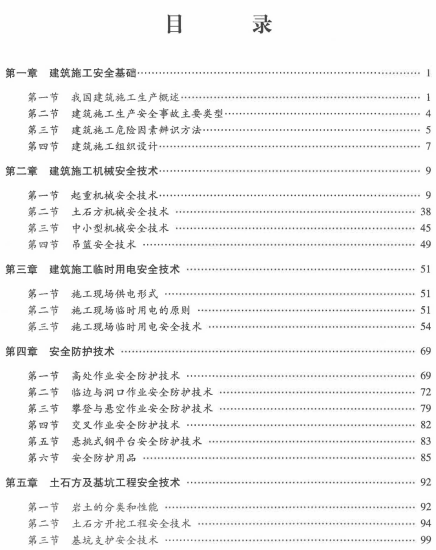 目　　录

第一章　建筑施工安全基础 …… 1

第一节　我国建筑施工生产概述 …… 1
第二节　建筑施工生产安全事故主要类型 …… 4
第三节　建筑施工危险因素辨识方法 …… 5
第四节　建筑施工组织设计 …… 7

第二章　建筑施工机械安全技术 …… 9

第一节　起重机械安全技术 …… 9
第二节　土石方机械安全技术 …… 38
第三节　中小型机械安全技术 …… 45
第四节　吊篮安全技术 …… 49

第三章　建筑施工临时用电安全技术 …… 51

第一节　施工现场供电形式 …… 51
第二节　施工现场临时用电的原则 …… 51
第三节　施工现场临时用电安全技术 …… 54

第四章　安全防护技术 …… 69

第一节　高处作业安全防护技术 …… 69
第二节　临边与洞口作业安全防护技术 …… 72
第三节　攀登与悬空作业安全防护技术 …… 79
第四节　交叉作业安全防护技术 …… 82
第五节　悬挑式钢平台安全防护技术 …… 83
第六节　安全防护用品 …… 85

第五章　土石方及基坑工程安全技术 …… 92

第一节　岩土的分类和性能 …… 92
第二节　土石方开挖工程安全技术 …… 94
第三节　基坑支护安全技术 …… 99